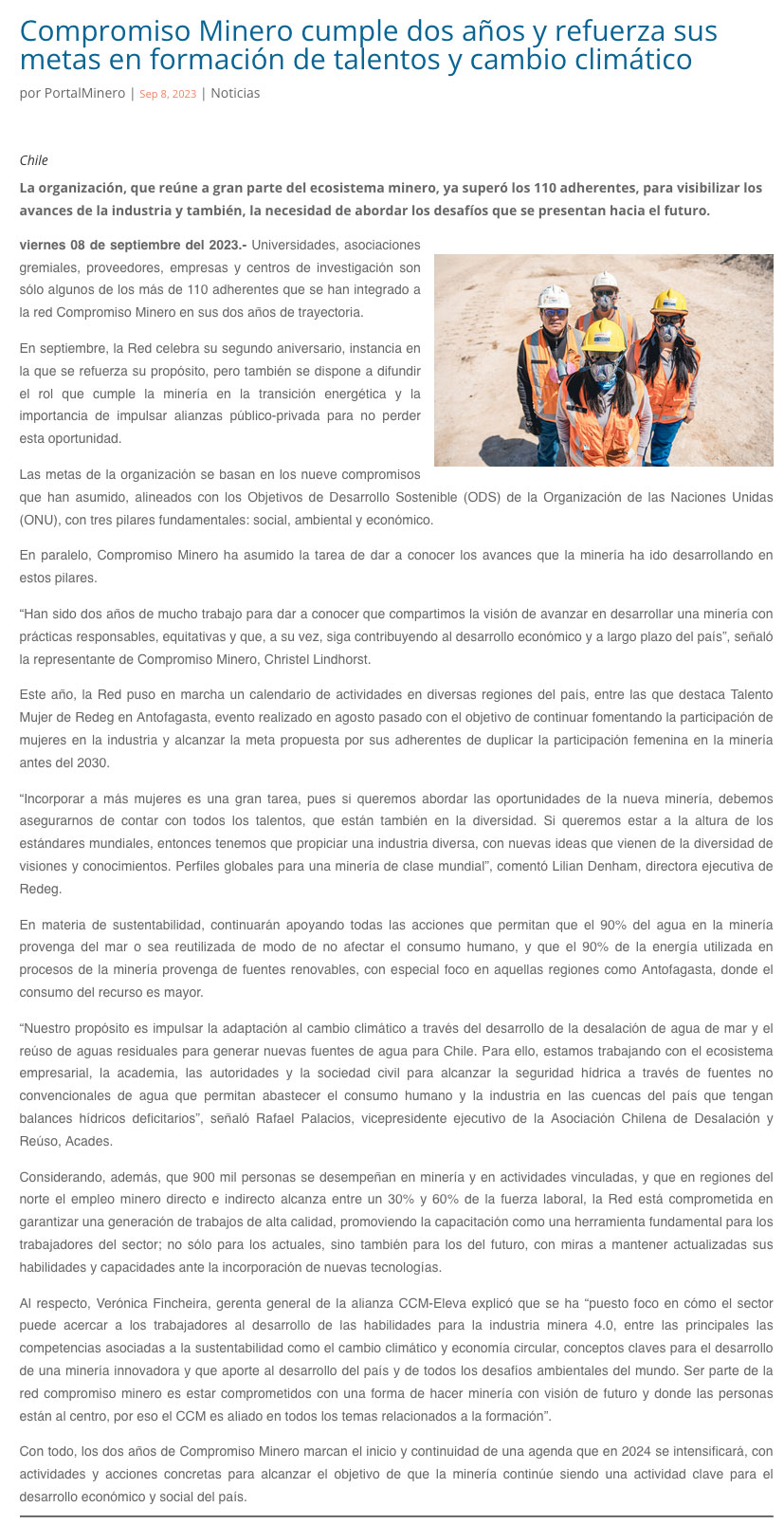 Compromiso Minero cumple dos años y refuerza sus metas en formación de talentos y cambio climático

por PortalMinero | Sep 8, 2023 | Noticias

Chile

La organización, que reúne a gran parte del ecosistema minero, ya superó los 110 adherentes, para visibilizar los avances de la industria y también, la necesidad de abordar los desafíos que se presentan hacia el futuro.

viernes 08 de septiembre del 2023.- Universidades, asociaciones gremiales, proveedores, empresas y centros de investigación son sólo algunos de los más de 110 adherentes que se han integrado a la red Compromiso Minero en sus dos años de trayectoria.

En septiembre, la Red celebra su segundo aniversario, instancia en la que se refuerza su propósito, pero también se dispone a difundir el rol que cumple la minería en la transición energética y la importancia de impulsar alianzas público-privada para no perder esta oportunidad.

Las metas de la organización se basan en los nueve compromisos que han asumido, alineados con los Objetivos de Desarrollo Sostenible (ODS) de la Organización de las Naciones Unidas (ONU), con tres pilares fundamentales: social, ambiental y económico.

En paralelo, Compromiso Minero ha asumido la tarea de dar a conocer los avances que la minería ha ido desarrollando en estos pilares.

“Han sido dos años de mucho trabajo para dar a conocer que compartimos la visión de avanzar en desarrollar una minería con prácticas responsables, equitativas y que, a su vez, siga contribuyendo al desarrollo económico y a largo plazo del país”, señaló la representante de Compromiso Minero, Christel Lindhorst.

Este año, la Red puso en marcha un calendario de actividades en diversas regiones del país, entre las que destaca Talento Mujer de Redeg en Antofagasta, evento realizado en agosto pasado con el objetivo de continuar fomentando la participación de mujeres en la industria y alcanzar la meta propuesta por sus adherentes de duplicar la participación femenina en la minería antes del 2030.

“Incorporar a más mujeres es una gran tarea, pues si queremos abordar las oportunidades de la nueva minería, debemos asegurarnos de contar con todos los talentos, que están también en la diversidad. Si queremos estar a la altura de los estándares mundiales, entonces tenemos que propiciar una industria diversa, con nuevas ideas que vienen de la diversidad de visiones y conocimientos. Perfiles globales para una minería de clase mundial”, comentó Lilian Denham, directora ejecutiva de Redeg.

En materia de sustentabilidad, continuarán apoyando todas las acciones que permitan que el 90% del agua en la minería provenga del mar o sea reutilizada de modo de no afectar el consumo humano, y que el 90% de la energía utilizada en procesos de la minería provenga de fuentes renovables, con especial foco en aquellas regiones como Antofagasta, donde el consumo del recurso es mayor.

“Nuestro propósito es impulsar la adaptación al cambio climático a través del desarrollo de la desalación de agua de mar y el reúso de aguas residuales para generar nuevas fuentes de agua para Chile. Para ello, estamos trabajando con el ecosistema empresarial, la academia, las autoridades y la sociedad civil para alcanzar la seguridad hídrica a través de fuentes no convencionales de agua que permitan abastecer el consumo humano y la industria en las cuencas del país que tengan balances hídricos deficitarios”, señaló Rafael Palacios, vicepresidente ejecutivo de la Asociación Chilena de Desalación y Reúso, Acades.

Considerando, además, que 900 mil personas se desempeñan en minería y en actividades vinculadas, y que en regiones del norte el empleo minero directo e indirecto alcanza entre un 30% y 60% de la fuerza laboral, la Red está comprometida en garantizar una generación de trabajos de alta calidad, promoviendo la capacitación como una herramienta fundamental para los trabajadores del sector; no sólo para los actuales, sino también para los del futuro, con miras a mantener actualizadas sus habilidades y capacidades ante la incorporación de nuevas tecnologías.

Al respecto, Verónica Fincheira, gerenta general de la alianza CCM-Eleva explicó que se ha “puesto foco en cómo el sector puede acercar a los trabajadores al desarrollo de las habilidades para la industria minera 4.0, entre las principales las competencias asociadas a la sustentabilidad como el cambio climático y economía circular, conceptos claves para el desarrollo de una minería innovadora y que aporte al desarrollo del país y de todos los desafíos ambientales del mundo. Ser parte de la red compromiso minero es estar comprometidos con una forma de hacer minería con visión de futuro y donde las personas están al centro, por eso el CCM es aliado en todos los temas relacionados a la formación”.

Con todo, los dos años de Compromiso Minero marcan el inicio y continuidad de una agenda que en 2024 se intensificará, con actividades y acciones concretas para alcanzar el objetivo de que la minería continúe siendo una actividad clave para el desarrollo económico y social del país.